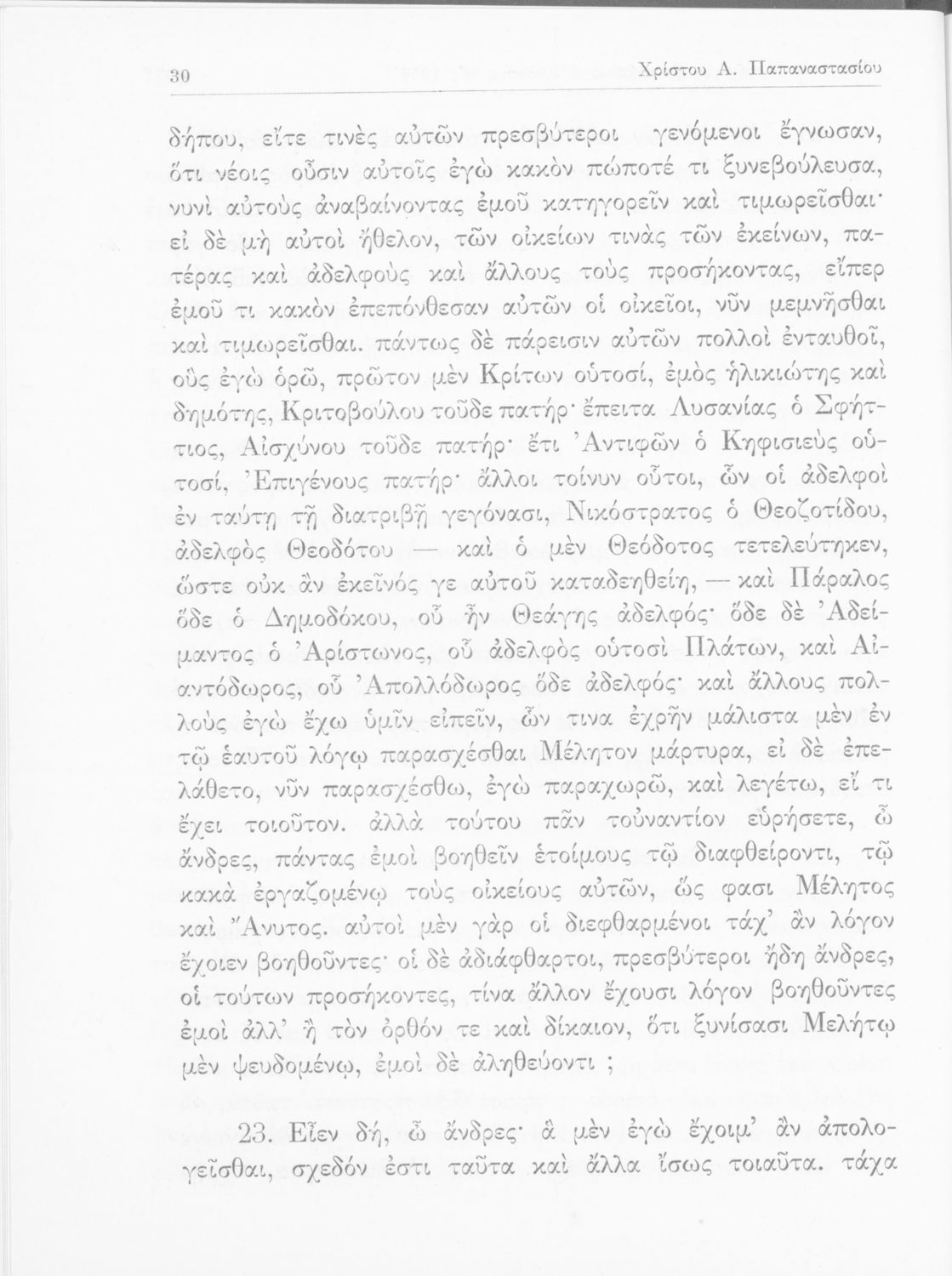 30 Χρίστου Α. Παπαναστασίου

δήπου, εἴτε τινὲς αὐτῶν πρεσβύτεροι γενόμενοι ἔγνωσαν, ὅτι νέοις οὖσιν αὐτοῖς ἐγὼ κακὸν πώποτέ τι ξυνεβούλευσα, νυνὶ αὐτοὺς ἀναβαίνοντας ἐμοῦ κατηγορεῖν καὶ τιμωρεῖσθαι· εἰ δὲ μὴ αὐτοὶ ἤθελον, τῶν οἰκείων τινὰς τῶν ἐκείνων, πατέρας καὶ ἀδελφοὺς καὶ ἄλλους τοὺς προσήκοντας, εἴπερ ἐμοῦ τι κακὸν ἐπεπόνθεσαν αὐτῶν οἱ οἰκεῖοι, νῦν μεμνῆσθαι καὶ τιμωρεῖσθαι. πάντως δὲ πάρεισιν αὐτῶν πολλοὶ ἐνταυθοῖ, οὓς ἐγὼ ὁρῶ, πρῶτον μὲν Κρίτων οὑτοσί, ἐμὸς ἡλικιώτης καὶ δημότης, Κριτοβούλου τοῦδε πατήρ· ἔπειτα Λυσανίας ὁ Σφήττιος, Αἰσχύνου τοῦδε πατήρ· ἔτι Ἀντιφῶν ὁ Κηφισιεὺς οὑτοσί, Ἐπιγένους πατήρ· ἄλλοι τοίνυν οὗτοι, ὧν οἱ ἀδελφοὶ ἐν ταύτῃ τῇ διατριβῇ γεγόνασι, Νικόστρατος ὁ Θεοζοτίδου, ἀδελφὸς Θεοδότου — καὶ ὁ μὲν Θεόδοτος τετελεύτηκεν, ὥστε οὐκ ἂν ἐκεῖνός γε αὐτοῦ καταδεηθείη, — καὶ Πάραλος ὅδε ὁ Δημοδόκου, οὗ ἦν Θεάγης ἀδελφός· ὅδε δὲ Ἀδείμαντος ὁ Ἀρίστωνος, οὗ ἀδελφὸς οὑτοσὶ Πλάτων, καὶ Αἰαντόδωρος, οὗ Ἀπολλόδωρος ὅδε ἀδελφός· καὶ ἄλλους πολλοὺς ἐγὼ ἔχω ὑμῖν εἰπεῖν, ὧν τινα ἐχρῆν μάλιστα μὲν ἐν τῷ ἑαυτοῦ λόγῳ παρασχέσθαι Μέλητον μάρτυρα, εἰ δὲ ἐπελάθετο, νῦν παρασχέσθω, ἐγὼ παραχωρῶ, καὶ λεγέτω, εἴ τι ἔχει τοιοῦτον. ἀλλὰ τούτου πᾶν τοὐναντίον εὑρήσετε, ὦ ἄνδρες, πάντας ἐμοὶ βοηθεῖν ἑτοίμους τῷ διαφθείροντι, τῷ κακὰ ἐργαζομένῳ τοὺς οἰκείους αὐτῶν, ὥς φασι Μέλητος καὶ Ἄνυτος. αὐτοὶ μὲν γὰρ οἱ διεφθαρμένοι τάχ' ἂν λόγον ἔχοιεν βοηθοῦντες· οἱ δὲ ἀδιάφθαρτοι, πρεσβύτεροι ἤδη ἄνδρες, οἱ τούτων προσήκοντες, τίνα ἄλλον ἔχουσι λόγον βοηθοῦντες ἐμοὶ ἀλλ' ἢ τὸν ὀρθόν τε καὶ δίκαιον, ὅτι ξυνίσασι Μελήτῳ μὲν ψευδομένῳ, ἐμοὶ δὲ ἀληθεύοντι ;

23. Εἶεν δή, ὦ ἄνδρες· ἃ μὲν ἐγὼ ἔχοιμ' ἂν ἀπολογεῖσθαι, σχεδόν ἐστι ταῦτα καὶ ἄλλα ἴσως τοιαῦτα. τάχα